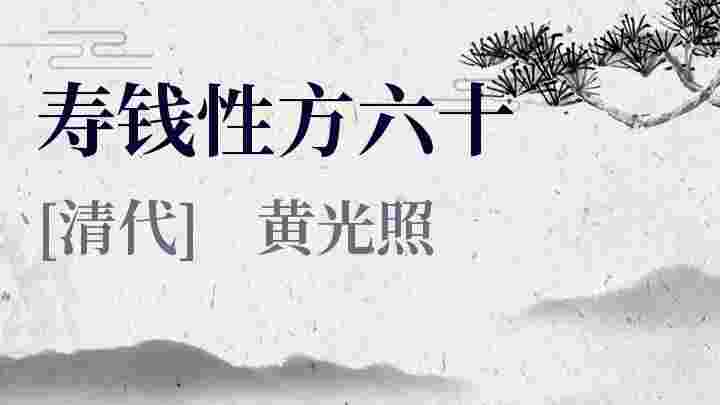 寿钱性方六十

[清代]　黄光照